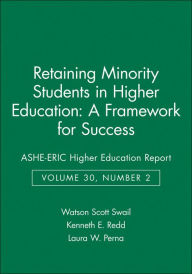 Retaining Minority Students in Higher Education: A Framework for Success

ASHE-ERIC Higher Education Report

VOLUME 30, NUMBER 2

Watson Scott Swail
Kenneth E. Redd
Laura W. Perna